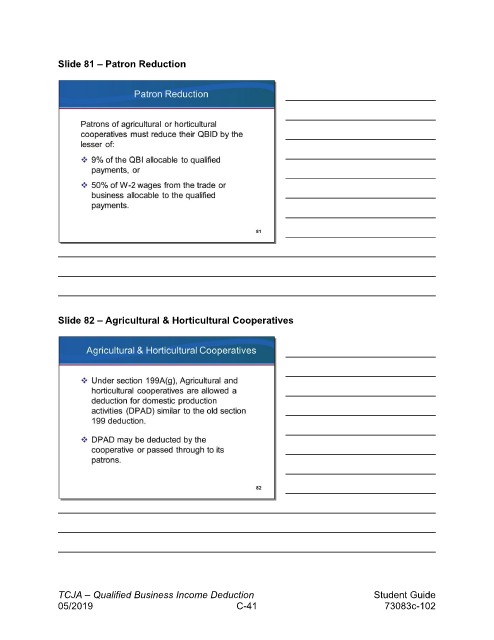 Slide 81 – Patron Reduction

Patron Reduction

Patrons of agricultural or horticultural cooperatives must reduce their QBID by the lesser of:

❖ 9% of the QBI allocable to qualified payments, or

❖ 50% of W-2 wages from the trade or business allocable to the qualified payments.

81

Slide 82 – Agricultural & Horticultural Cooperatives

Agricultural & Horticultural Cooperatives

❖ Under section 199A(g), Agricultural and horticultural cooperatives are allowed a deduction for domestic production activities (DPAD) similar to the old section 199 deduction.

❖ DPAD may be deducted by the cooperative or passed through to its patrons.

82

TCJA – Qualified Business Income Deduction
05/2019
C-41
Student Guide
73083c-102